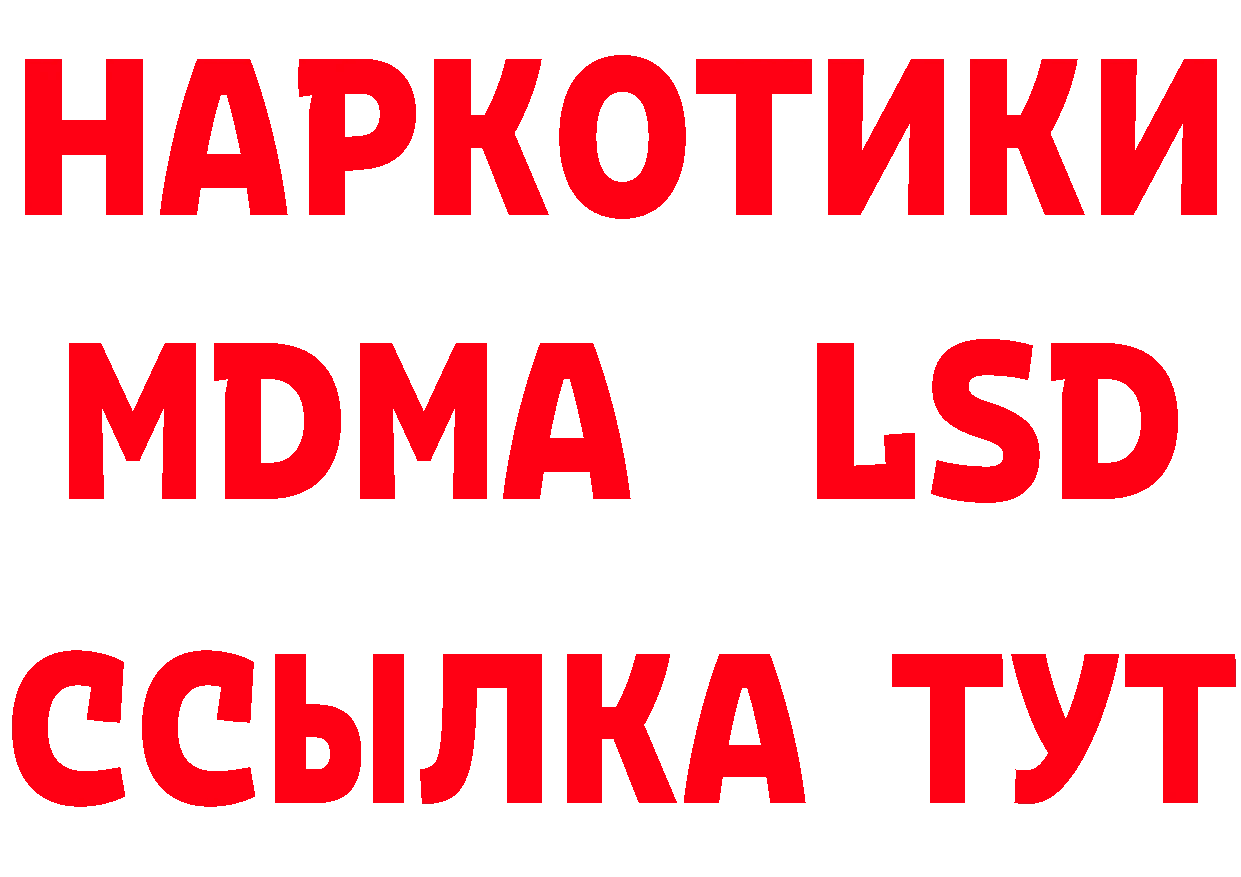 НАРКОТИКИ
MDMA LSD
ССЫЛКА ТУТ